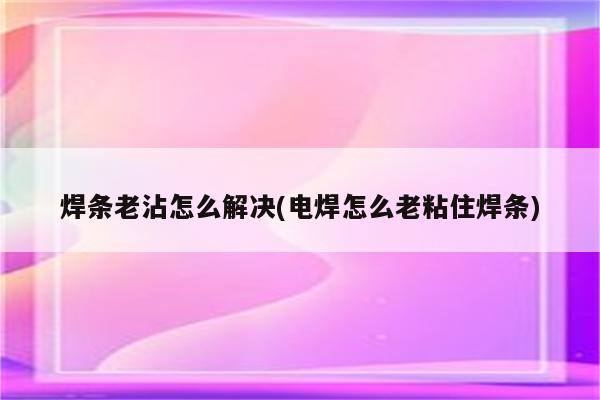 焊条老沾怎么解决(电焊怎么老粘住焊条)